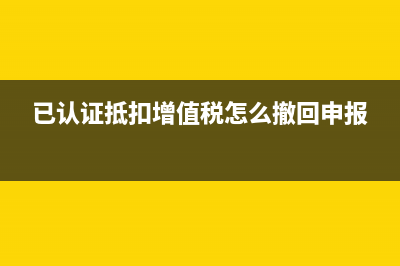 已认证抵扣增值税怎么撤回申报